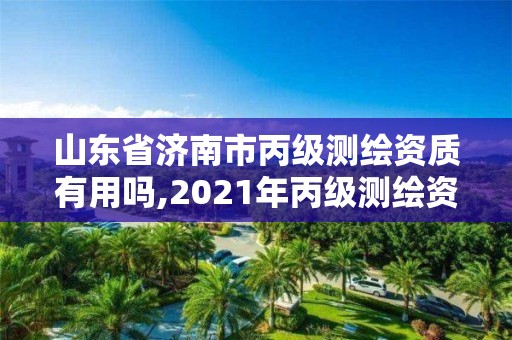 山东省济南市丙级测绘资质有用吗,2021年丙级测绘资